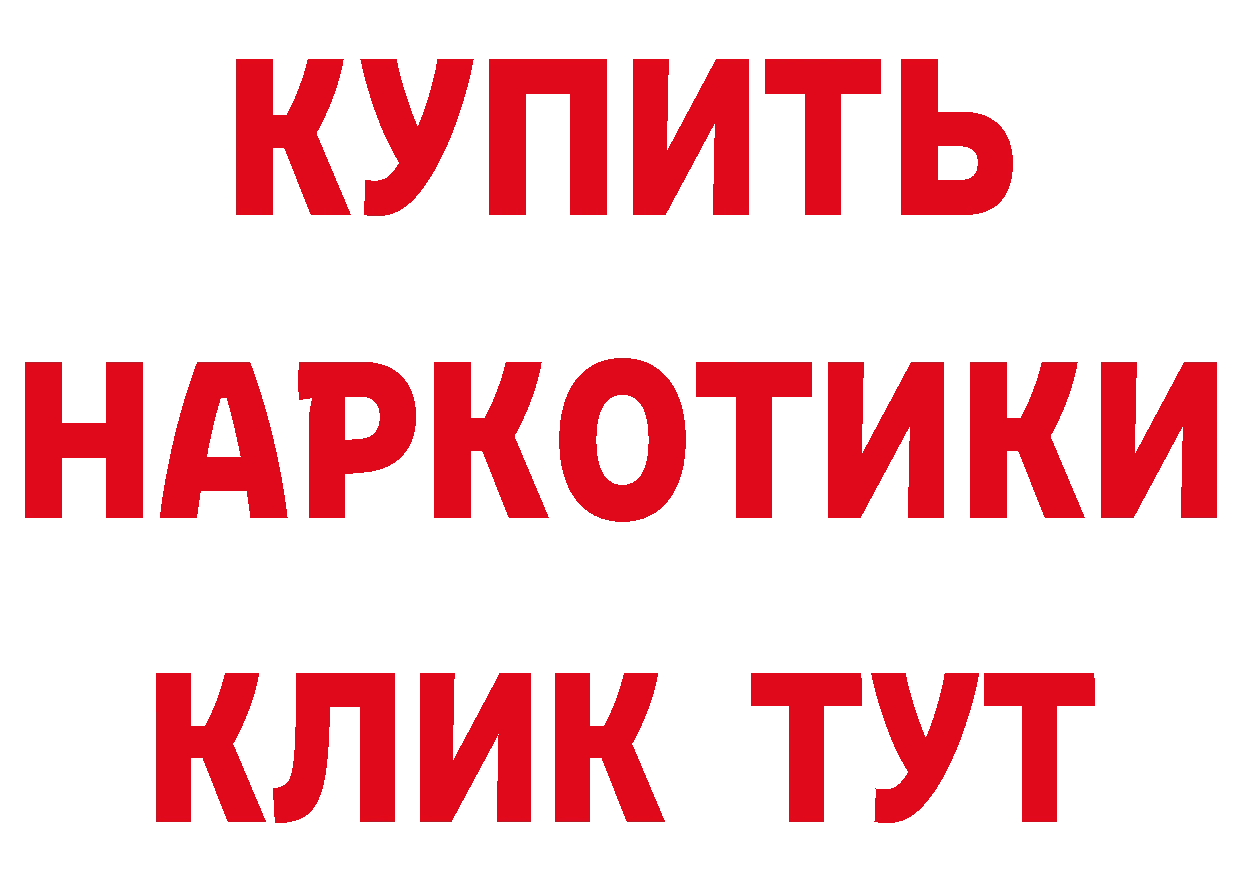 КУПИТЬ
НАРКОТИКИ
КЛИК ТУТ